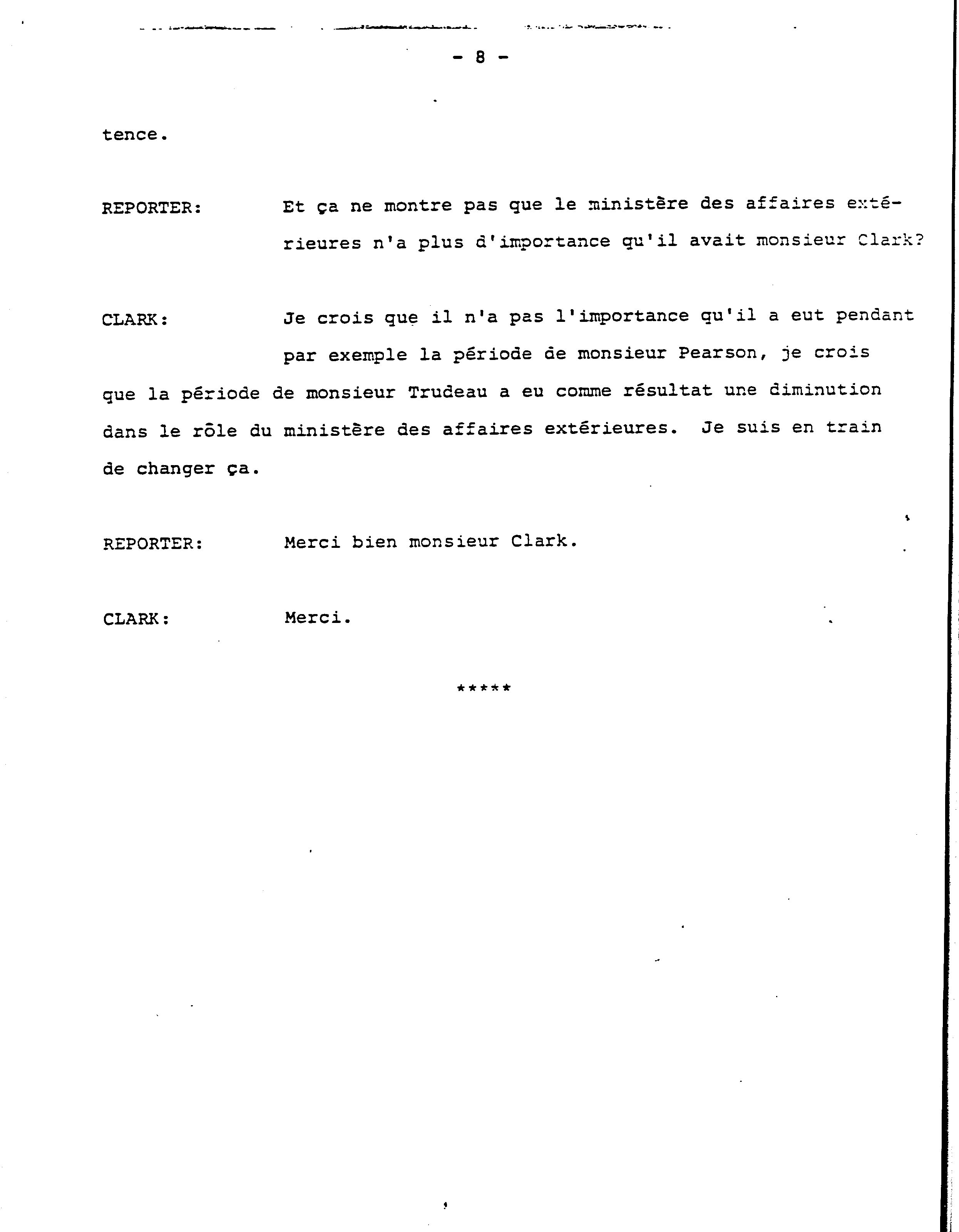 - 8 -

tence.

REPORTER: Et ça ne montre pas que le ministère des affaires extérieures n'a plus d'importance qu'il avait monsieur Clark?

CLARK: Je crois que il n'a pas l'importance qu'il a eut pendant par exemple la période de monsieur Pearson, je crois que la période de monsieur Trudeau a eu comme résultat une diminution dans le rôle du ministère des affaires extérieures. Je suis en train de changer ça.

REPORTER: Merci bien monsieur Clark.

CLARK: Merci.

*****